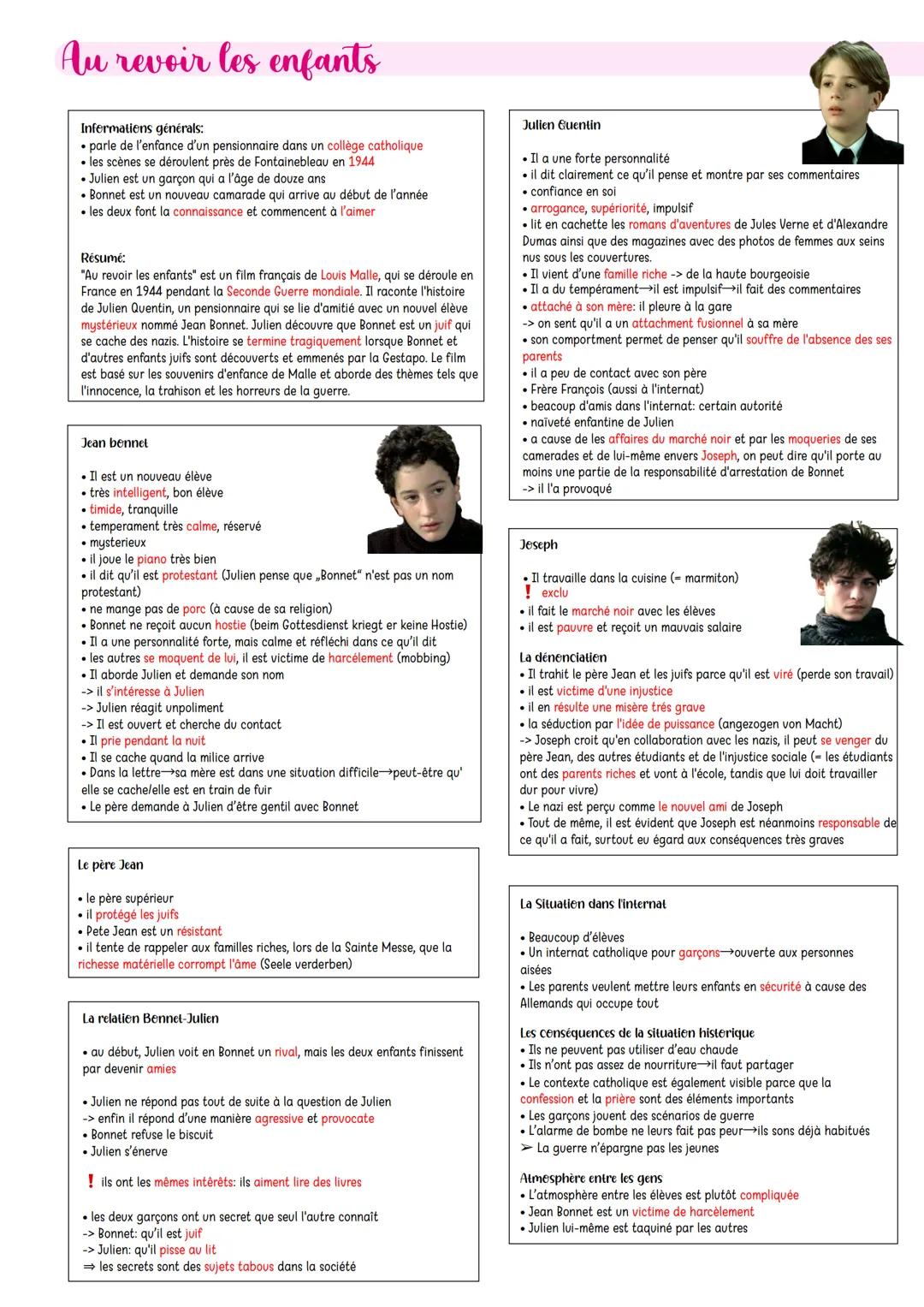 Au revoir les enfants

Informations générals:
• parle de l'enfance d'un pensionnaire dans un collège catholique
• les scènes se déroulent près de Fontainebleau en 1944
• Julien est un garçon qui a l'âge de douze ans
• Bonnet est un nouveau camarade qui arrive au début de l'année
• les deux font la connaissance et commencent à l'aimer

Résumé:
"Au revoir les enfants" est un film français de Louis Malle, qui se déroule en France en 1944 pendant la Seconde Guerre mondiale. Il raconte l'histoire de Julien Quentin, un pensionnaire qui se lie d'amitié avec un nouvel élève mystérieux nommé Jean Bonnet. Julien découvre que Bonnet est un juif qui se cache des nazis. L'histoire se termine tragiquement lorsque Bonnet et d'autres enfants juifs sont découverts et emmenés par la Gestapo. Le film est basé sur les souvenirs d'enfance de Malle et aborde des thèmes tels que l'innocence, la trahison et les horreurs de la guerre.

Jean bonnet

• Il est un nouveau élève
• très intelligent, bon élève
• timide, tranquille
• temperament très calme, réservé
• mysterieux
• il joue le piano très bien
• il dit qu'il est protestant (Julien pense que „Bonnet" n'est pas un nom protestant)
• ne mange pas de porc (à cause de sa religion)
• Bonnet ne reçoit aucun hostie (beim Gottesdienst kriegt er keine Hostie)
• Il a une personnalité forte, mais calme et réfléchi dans ce qu'il dit
• les autres se moquent de lui, il est victime de harcèlement (mobbing)
• Il aborde Julien et demande son nom
-> il s'intéresse à Julien
-> Julien réagit unpoliment
-> Il est ouvert et cherche du contact
• Il prie pendant la nuit
• Il se cache quand la milice arrive
• Dans la lettre→sa mère est dans une situation difficile→peut-être qu' elle se cache/elle est en train de fuir
• Le père demande à Julien d'être gentil avec Bonnet

Le père Jean

• le père supérieur
• il protégé les juifs
• Pete Jean est un résistant
• il tente de rappeler aux familles riches, lors de la Sainte Messe, que la richesse matérielle corrompt l'âme (Seele verderben)

La relation Bonnet-Julien

• au début, Julien voit en Bonnet un rival, mais les deux enfants finissent par devenir amies

• Julien ne répond pas tout de suite à la question de Julien
-> enfin il répond d'une manière agressive et provocate
• Bonnet refuse le biscuit
• Julien s'énerve

! ils ont les mêmes intérêts: ils aiment lire des livres

• les deux garçons ont un secret que seul l'autre connaît
-> Bonnet: qu'il est juif
-> Julien: qu'il pisse au lit
⇒ les secrets sont des sujets tabous dans la société

Julien Quentin

• Il a une forte personnalité
• il dit clairement ce qu'il pense et montre par ses commentaires
• confiance en soi
• arrogance, supériorité, impulsif
• lit en cachette les romans d'aventures de Jules Verne et d'Alexandre Dumas ainsi que des magazines avec des photos de femmes aux seins nus sous les couvertures.
• Il vient d'une famille riche -> de la haute bourgeoisie
• Il a du tempérament→il est impulsif→il fait des commentaires
• attaché à son mère: il pleure à la gare
-> on sent qu'il a un attachment fusionnel à sa mère
• son comportment permet de penser qu'il souffre de l'absence des ses parents
• il a peu de contact avec son père
• Frère François (aussi à l'internat)
• beacoup d'amis dans l'internat: certain autorité
• naïveté enfantine de Julien
• a cause de les affaires du marché noir et par les moqueries de ses camerades et de lui-même envers Joseph, on peut dire qu'il porte au moins une partie de la responsabilité d'arrestation de Bonnet
-> il l'a provoqué

Joseph

• Il travaille dans la cuisine (= marmiton)
! exclu
• il fait le marché noir avec les élèves
• il est pauvre et reçoit un mauvais salaire

La dénonciation
• Il trahit le père Jean et les juifs parce qu'il est viré (perde son travail)
• il est victime d'une injustice
• il en résulte une misère très grave
• la séduction par l'idée de puissance (angezogen von Macht)
-> Joseph croit qu'en collaboration avec les nazis, il peut se venger du père Jean, des autres étudiants et de l'injustice sociale (= les étudiants ont des parents riches et vont à l'école, tandis que lui doit travailler dur pour vivre)
• Le nazi est perçu comme le nouvel ami de Joseph
• Tout de même, il est évident que Joseph est néanmoins responsable de ce qu'il a fait, surtout eu égard aux conséquences très graves

La Situation dans l'internat

• Beaucoup d'élèves
• Un internat catholique pour garçons→ouverte aux personnes aisées
• Les parents veulent mettre leurs enfants en sécurité à cause des Allemands qui occupe tout

Les conséquences de la situation historique
• Ils ne peuvent pas utiliser d'eau chaude
• Ils n'ont pas assez de nourriture→il faut partager
• Le contexte catholique est également visible parce que la confession et la prière sont des éléments importants
• Les garçons jouent des scénarios de guerre
• L'alarme de bombe ne leurs fait pas peur→ils sons déjà habitués
➢ La guerre n'épargne pas les jeunes

Atmosphère entre les gens
• L'atmosphère entre les élèves est plutôt compliquée
• Jean Bonnet est un victime de harcèlement
• Julien lui-même est taquiné par les autres